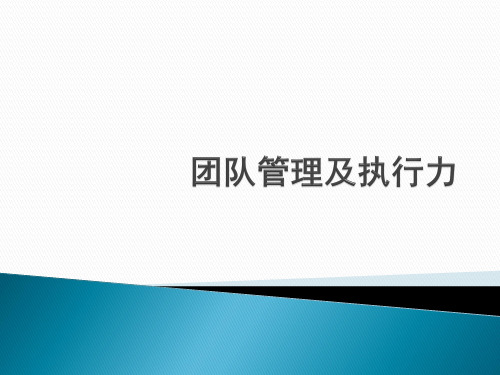 团队管理及执行力